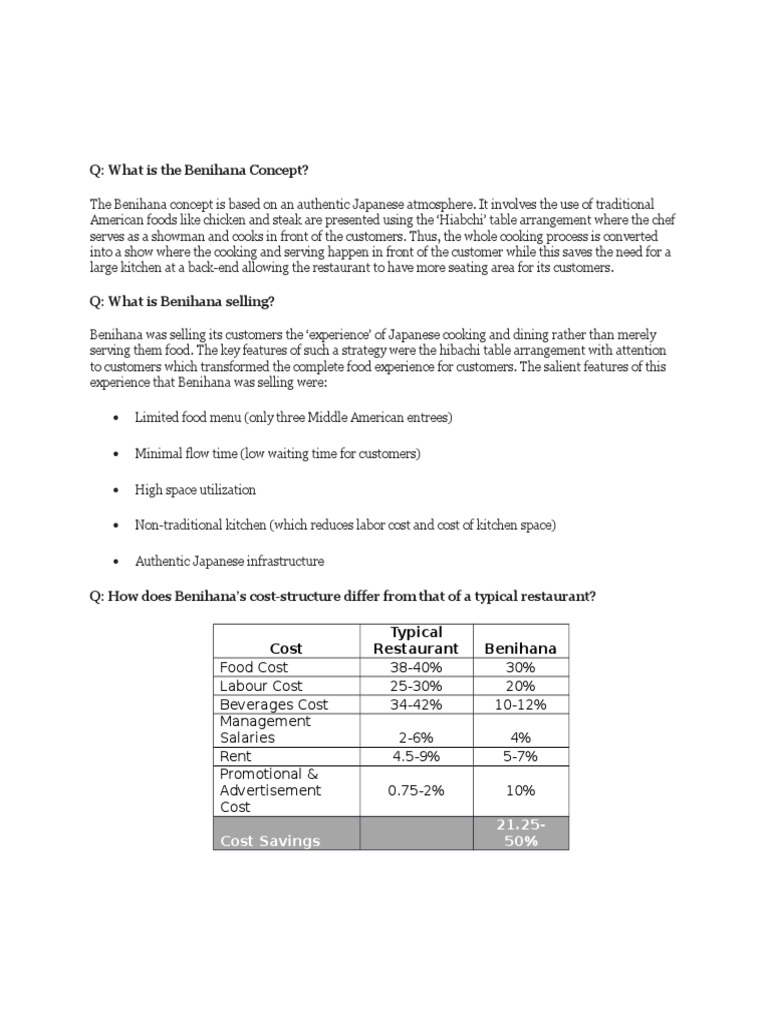 Q: What is the Benihana Concept?

The Benihana concept is based on an authentic Japanese atmosphere. It involves the use of traditional American foods like chicken and steak are presented using the 'Hiabchi' table arrangement where the chef serves as a showman and cooks in front of the customers. Thus, the whole cooking process is converted into a show where the cooking and serving happen in front of the customer while this saves the need for a large kitchen at a back-end allowing the restaurant to have more seating area for its customers.

Q: What is Benihana selling?

Benihana was selling its customers the 'experience' of Japanese cooking and dining rather than merely serving them food. The key features of such a strategy were the hibachi table arrangement with attention to customers which transformed the complete food experience for customers. The salient features of this experience that Benihana was selling were:

• Limited food menu (only three Middle American entrees)

• Minimal flow time (low waiting time for customers)

• High space utilization

• Non-traditional kitchen (which reduces labor cost and cost of kitchen space)

• Authentic Japanese infrastructure

Q: How does Benihana's cost-structure differ from that of a typical restaurant?

| Cost | Typical Restaurant | Benihana |
|---|---|---|
| Food Cost | 38-40% | 30% |
| Labour Cost | 25-30% | 20% |
| Beverages Cost | 34-42% | 10-12% |
| Management Salaries | 2-6% | 4% |
| Rent | 4.5-9% | 5-7% |
| Promotional & Advertisement Cost | 0.75-2% | 10% |
| Cost Savings | | 21.25-50% |